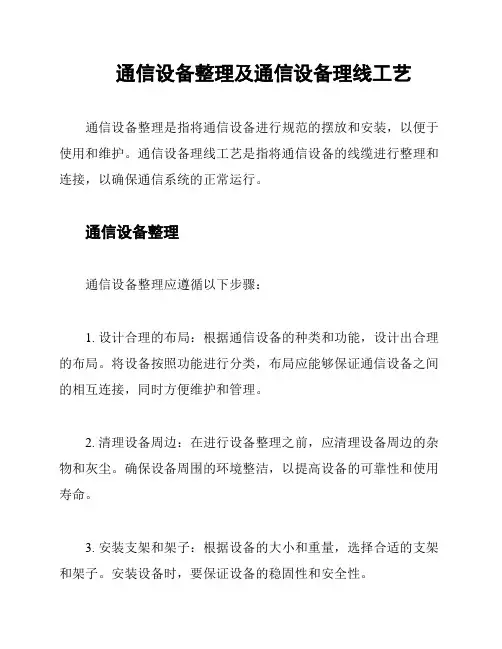 通信设备整理及通信设备理线工艺

通信设备整理是指将通信设备进行规范的摆放和安装，以便于使用和维护。通信设备理线工艺是指将通信设备的线缆进行整理和连接，以确保通信系统的正常运行。

通信设备整理

通信设备整理应遵循以下步骤：

1. 设计合理的布局：根据通信设备的种类和功能，设计出合理的布局。将设备按照功能进行分类，布局应能够保证通信设备之间的相互连接，同时方便维护和管理。

2. 清理设备周边：在进行设备整理之前，应清理设备周边的杂物和灰尘。确保设备周围的环境整洁，以提高设备的可靠性和使用寿命。

3. 安装支架和架子：根据设备的大小和重量，选择合适的支架和架子。安装设备时，要保证设备的稳固性和安全性。